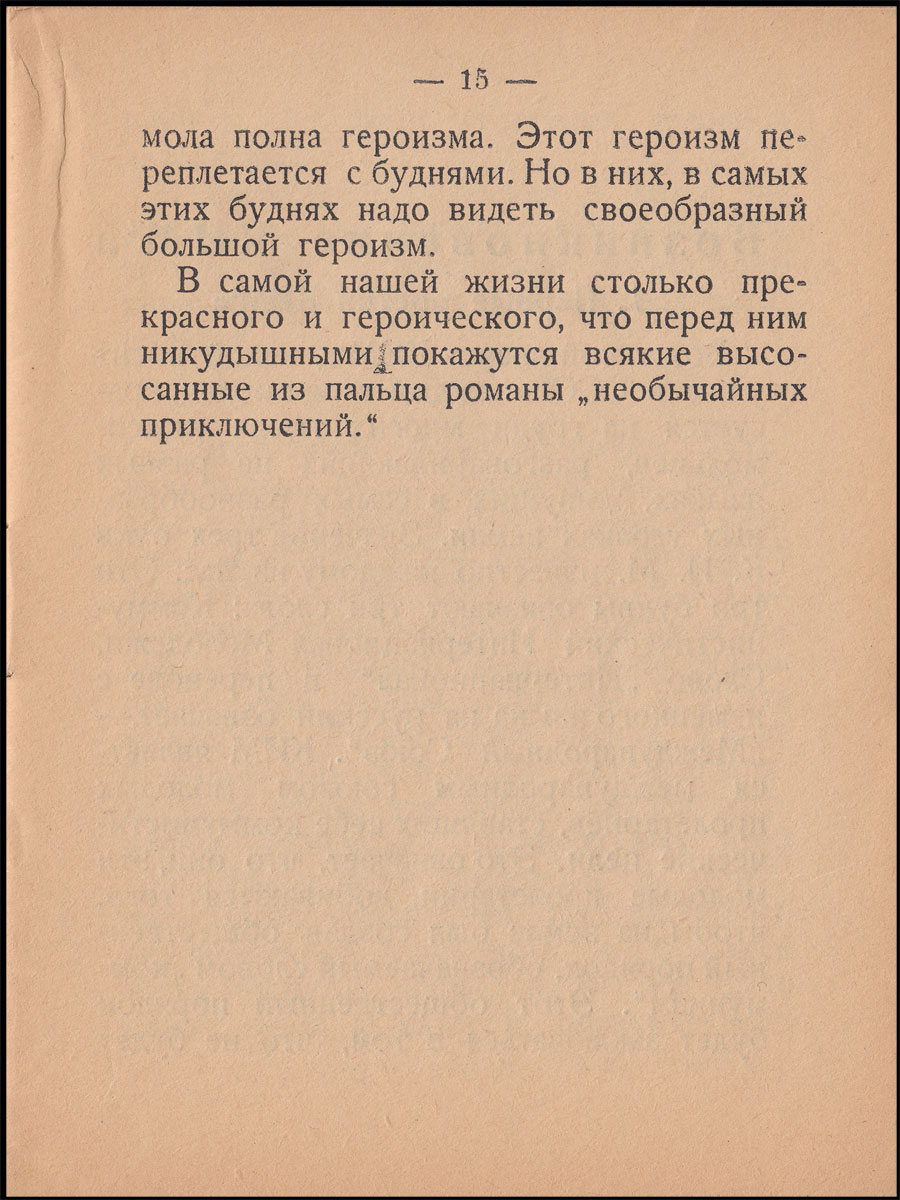 — 15 —

мола полна героизма. Этот героизм переплетается с буднями. Но в них, в самых этих буднях надо видеть своеобразный большой героизм.

В самой нашей жизни столько прекрасного и героического, что перед ним никудышными покажутся всякие высосанные из пальца романы „необычайных приключений.“